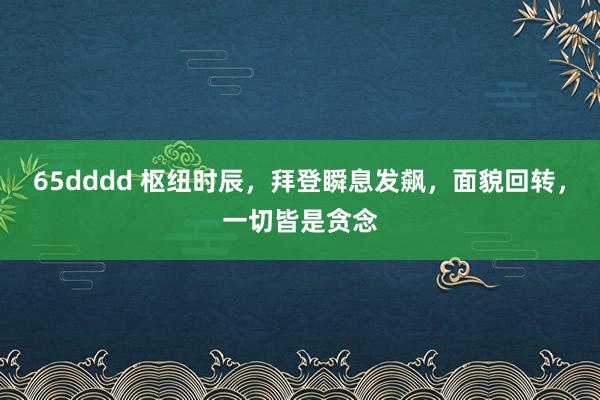 65dddd 枢纽时辰，拜登瞬息发飙，面貌回转，一切皆是贪念